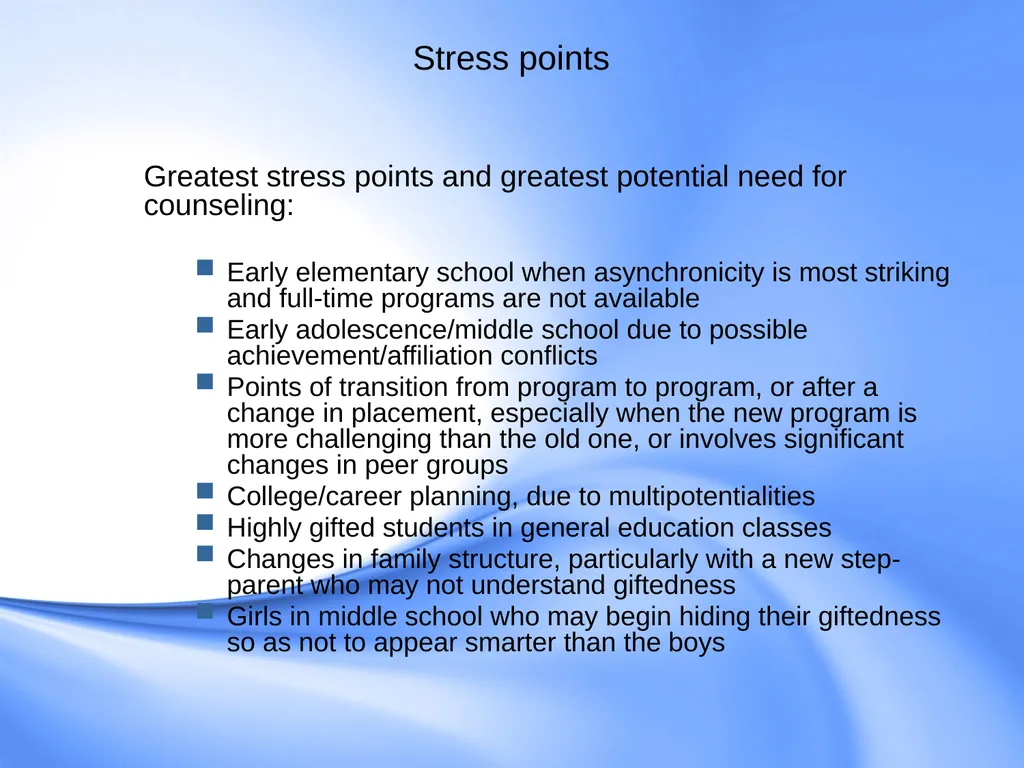 Stress points

Greatest stress points and greatest potential need for counseling:

- Early elementary school when asynchronicity is most striking and full-time programs are not available
- Early adolescence/middle school due to possible achievement/affiliation conflicts
- Points of transition from program to program, or after a change in placement, especially when the new program is more challenging than the old one, or involves significant changes in peer groups
- College/career planning, due to multipotentialities
- Highly gifted students in general education classes
- Changes in family structure, particularly with a new step-parent who may not understand giftedness
- Girls in middle school who may begin hiding their giftedness so as not to appear smarter than the boys